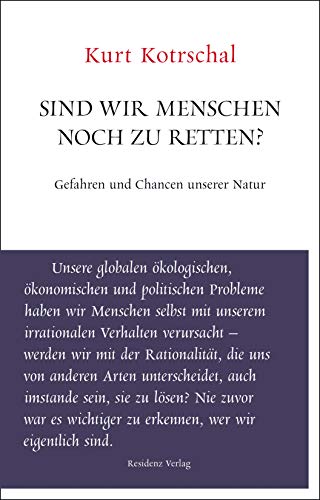 Kurt Kotrschal

SIND WIR MENSCHEN NOCH ZU RETTEN?

Gefahren und Chancen unserer Natur

Unsere globalen ökologischen, ökonomischen und politischen Probleme haben wir Menschen selbst mit unserem irrationalen Verhalten verursacht – werden wir mit der Rationalität, die uns von anderen Arten unterscheidet, auch imstande sein, sie zu lösen? Nie zuvor war es wichtiger zu erkennen, wer wir eigentlich sind.

Residenz Verlag